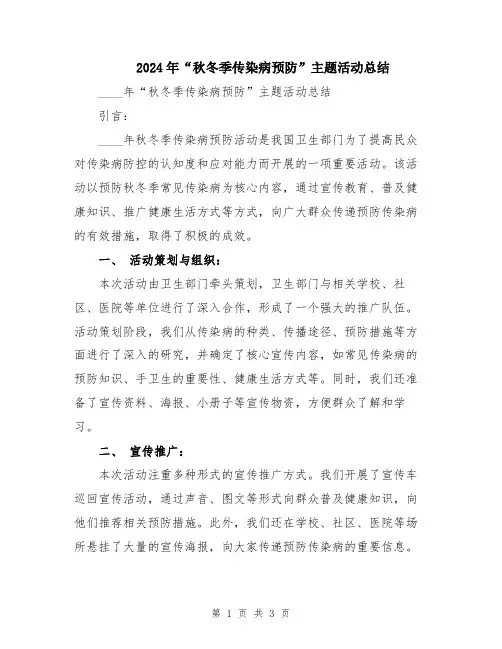 2024年“秋冬季传染病预防”主题活动总结

____年“秋冬季传染病预防”主题活动总结

引言：

____年秋冬季传染病预防活动是我国卫生部门为了提高民众对传染病防控的认知度和应对能力而开展的一项重要活动。该活动以预防秋冬季常见传染病为核心内容，通过宣传教育、普及健康知识、推广健康生活方式等方式，向广大群众传递预防传染病的有效措施，取得了积极的成效。

一、 活动策划与组织：

本次活动由卫生部门牵头策划，卫生部门与相关学校、社区、医院等单位进行了深入合作，形成了一个强大的推广队伍。活动策划阶段，我们从传染病的种类、传播途径、预防措施等方面进行了深入的研究，并确定了核心宣传内容，如常见传染病的预防知识、手卫生的重要性、健康生活方式等。同时，我们还准备了宣传资料、海报、小册子等宣传物资，方便群众了解和学习。

二、 宣传推广：

本次活动注重多种形式的宣传推广方式。我们开展了宣传车巡回宣传活动，通过声音、图文等形式向群众普及健康知识，向他们推荐相关预防措施。此外，我们还在学校、社区、医院等场所悬挂了大量的宣传海报，向大家传递预防传染病的重要信息。

第 1 页 共 3 页